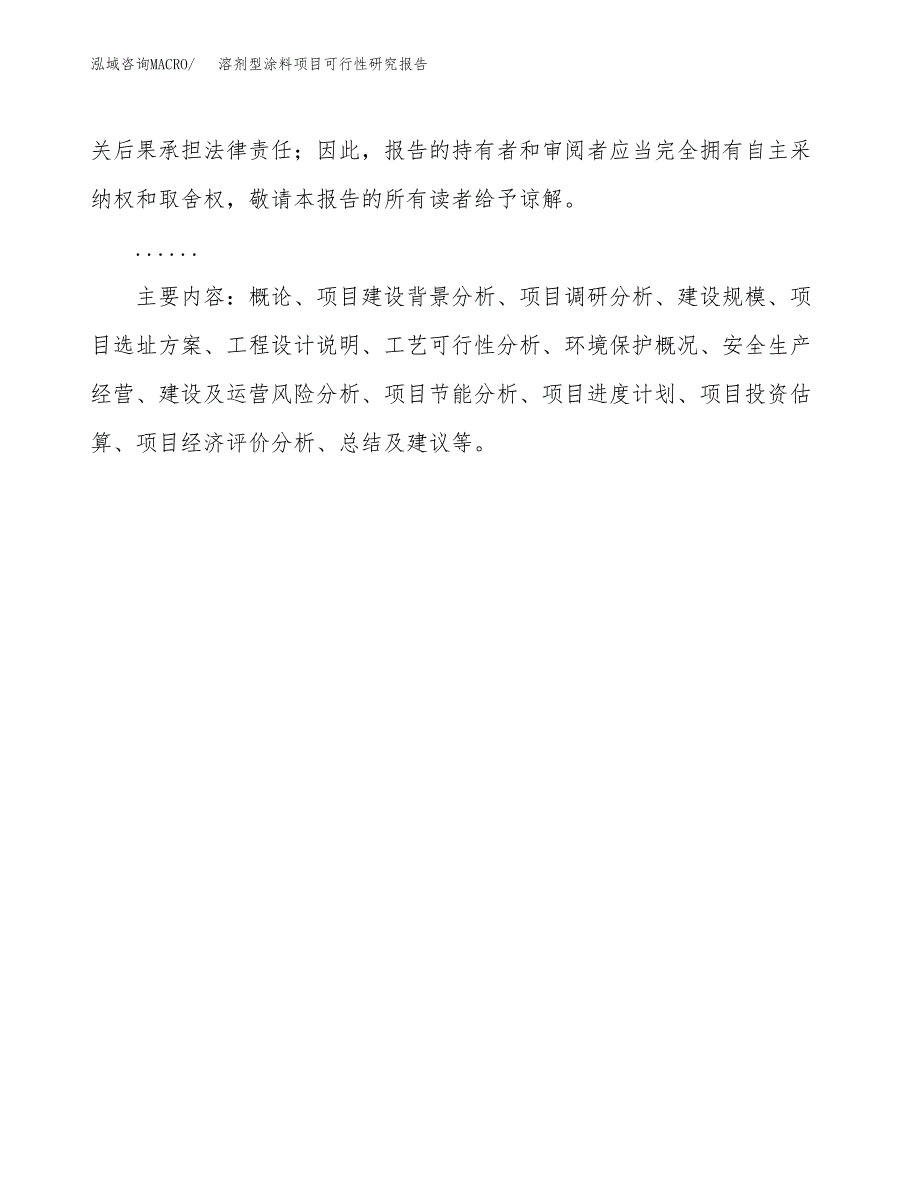 泓域咨询MACRO/　溶剂型涂料项目可行性研究报告

关后果承担法律责任；因此，报告的持有者和审阅者应当完全拥有自主采纳权和取舍权，敬请本报告的所有读者给予谅解。

……

主要内容：概论、项目建设背景分析、项目调研分析、建设规模、项目选址方案、工程设计说明、工艺可行性分析、环境保护概况、安全生产经营、建设及运营风险分析、项目节能分析、项目进度计划、项目投资估算、项目经济评价分析、总结及建议等。